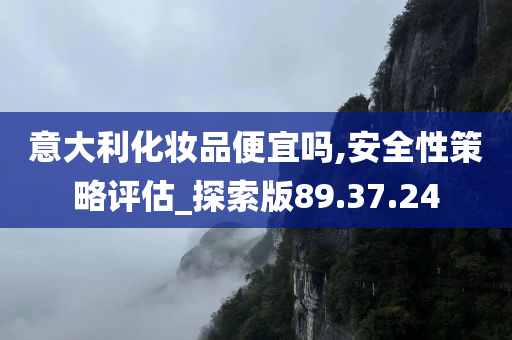 意大利化妆品便宜吗,安全性策略评估_探索版89.37.24